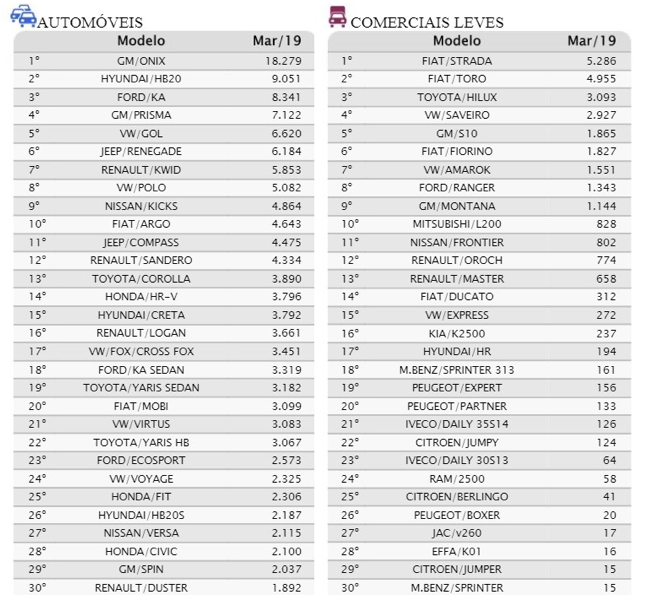 AUTOMÓVEIS

| | Modelo | Mar/19 |
|---|---|---|
| 1° | GM/ONIX | 18.279 |
| 2° | HYUNDAI/HB20 | 9.051 |
| 3° | FORD/KA | 8.341 |
| 4° | GM/PRISMA | 7.122 |
| 5° | VW/GOL | 6.620 |
| 6° | JEEP/RENEGADE | 6.184 |
| 7° | RENAULT/KWID | 5.853 |
| 8° | VW/POLO | 5.082 |
| 9° | NISSAN/KICKS | 4.864 |
| 10° | FIAT/ARGO | 4.643 |
| 11° | JEEP/COMPASS | 4.475 |
| 12° | RENAULT/SANDERO | 4.334 |
| 13° | TOYOTA/COROLLA | 3.890 |
| 14° | HONDA/HR-V | 3.796 |
| 15° | HYUNDAI/CRETA | 3.792 |
| 16° | RENAULT/LOGAN | 3.661 |
| 17° | VW/FOX/CROSS FOX | 3.451 |
| 18° | FORD/KA SEDAN | 3.319 |
| 19° | TOYOTA/YARIS SEDAN | 3.182 |
| 20° | FIAT/MOBI | 3.099 |
| 21° | VW/VIRTUS | 3.083 |
| 22° | TOYOTA/YARIS HB | 3.067 |
| 23° | FORD/ECOSPORT | 2.573 |
| 24° | VW/VOYAGE | 2.325 |
| 25° | HONDA/FIT | 2.306 |
| 26° | HYUNDAI/HB20S | 2.187 |
| 27° | NISSAN/VERSA | 2.115 |
| 28° | HONDA/CIVIC | 2.100 |
| 29° | GM/SPIN | 2.037 |
| 30° | RENAULT/DUSTER | 1.892 |

COMERCIAIS LEVES

| | Modelo | Mar/19 |
|---|---|---|
| 1° | FIAT/STRADA | 5.286 |
| 2° | FIAT/TORO | 4.955 |
| 3° | TOYOTA/HILUX | 3.093 |
| 4° | VW/SAVEIRO | 2.927 |
| 5° | GM/S10 | 1.865 |
| 6° | FIAT/FIORINO | 1.827 |
| 7° | VW/AMAROK | 1.551 |
| 8° | FORD/RANGER | 1.343 |
| 9° | GM/MONTANA | 1.144 |
| 10° | MITSUBISHI/L200 | 828 |
| 11° | NISSAN/FRONTIER | 802 |
| 12° | RENAULT/OROCH | 774 |
| 13° | RENAULT/MASTER | 658 |
| 14° | FIAT/DUCATO | 312 |
| 15° | VW/EXPRESS | 272 |
| 16° | KIA/K2500 | 237 |
| 17° | HYUNDAI/HR | 194 |
| 18° | M.BENZ/SPRINTER 313 | 161 |
| 19° | PEUGEOT/EXPERT | 156 |
| 20° | PEUGEOT/PARTNER | 133 |
| 21° | IVECO/DAILY 35S14 | 126 |
| 22° | CITROEN/JUMPY | 124 |
| 23° | IVECO/DAILY 30S13 | 64 |
| 24° | RAM/2500 | 58 |
| 25° | CITROEN/BERLINGO | 41 |
| 26° | PEUGEOT/BOXER | 20 |
| 27° | JAC/v260 | 17 |
| 28° | EFFA/K01 | 16 |
| 29° | CITROEN/JUMPER | 15 |
| 30° | M.BENZ/SPRINTER | 15 |